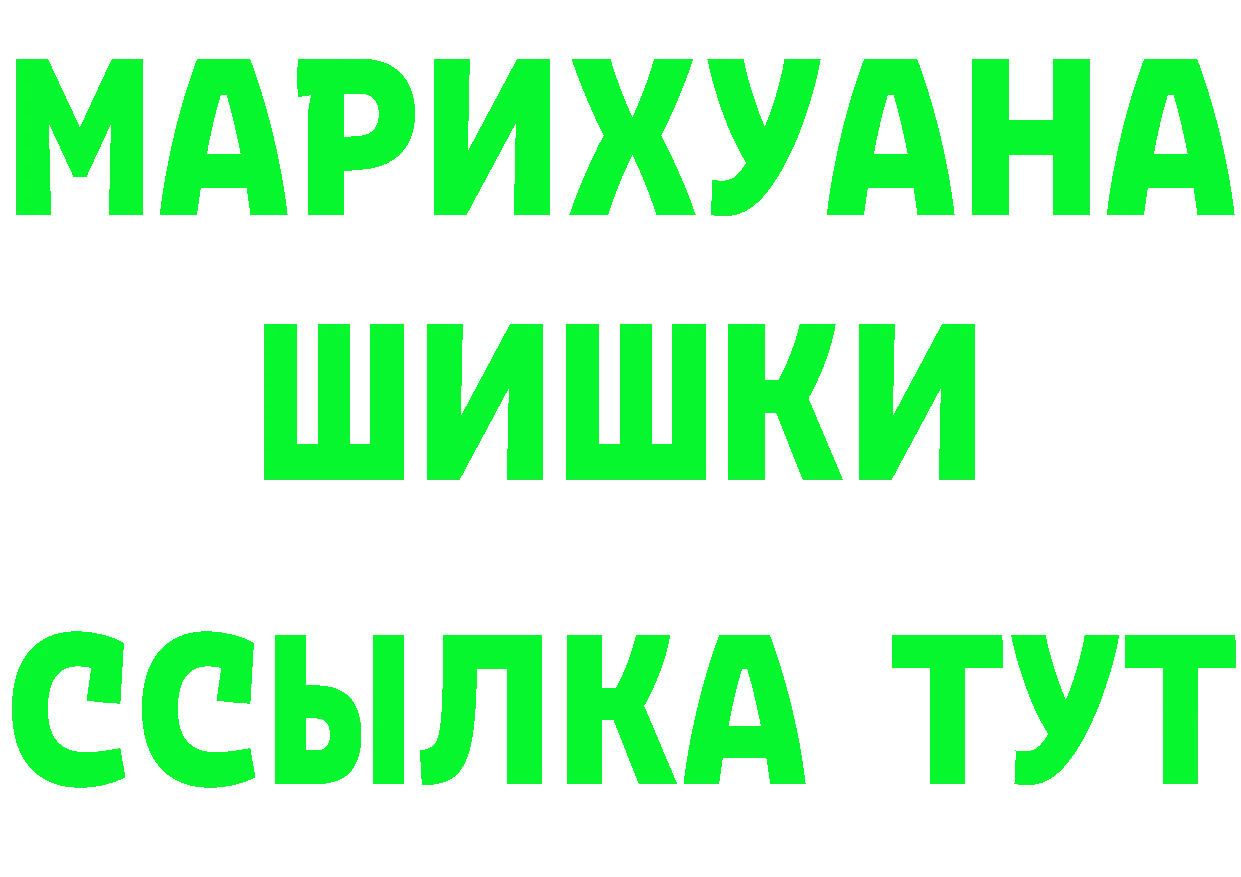 МАРИХУАНА
ШИШКИ
ССЫЛКА ТУТ